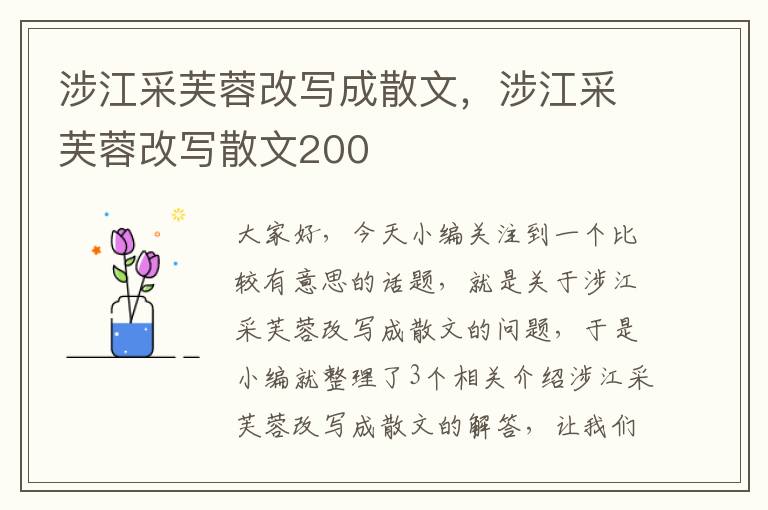 涉江采芙蓉改写成散文，涉江采芙蓉改写散文200

大家好，今天小编关注到一个比较有意思的话题，就是关于涉江采芙蓉改写成散文的问题，于是小编就整理了3个相关介绍涉江采芙蓉改写成散文的解答，让我们